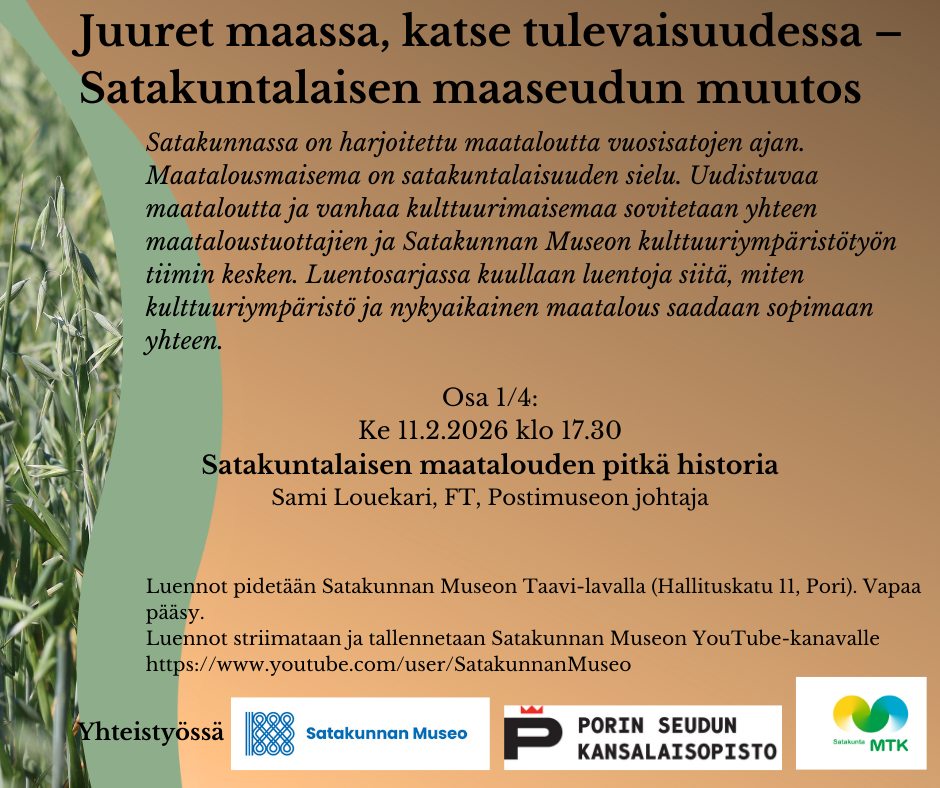 Juuret maassa, katse tulevaisuudessa – Satakuntalaisen maaseudun muutos

Satakunnassa on harjoitettu maataloutta vuosisatojen ajan. Maatalousmaisema on satakuntalaisuuden sielu. Uudistuvaa maataloutta ja vanhaa kulttuurimaisemaa sovitetaan yhteen maataloustuottajien ja Satakunnan Museon kulttuuriympäristötyön tiimin kesken. Luentosarjassa kuullaan luentoja siitä, miten kulttuuriympäristö ja nykyaikainen maatalous saadaan sopimaan yhteen.

Osa 1/4:
Ke 11.2.2026 klo 17.30
Satakuntalaisen maatalouden pitkä historia
Sami Louekari, FT, Postimuseon johtaja

Luennot pidetään Satakunnan Museon Taavi-lavalla (Hallituskatu 11, Pori). Vapaa pääsy.
Luennot striimataan ja tallennetaan Satakunnan Museon YouTube-kanavalle https://www.youtube.com/user/SatakunnanMuseo

Yhteistyössä
Satakunnan Museo
PORIN SEUDUN KANSALAISOPISTO
Satakunta MTK